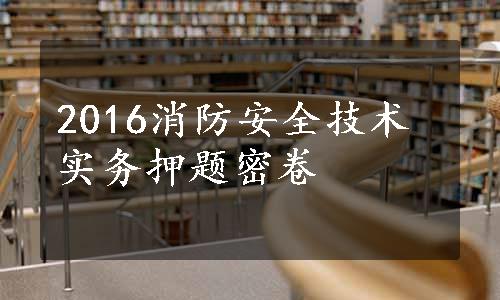 2016消防安全技术实务押题密卷